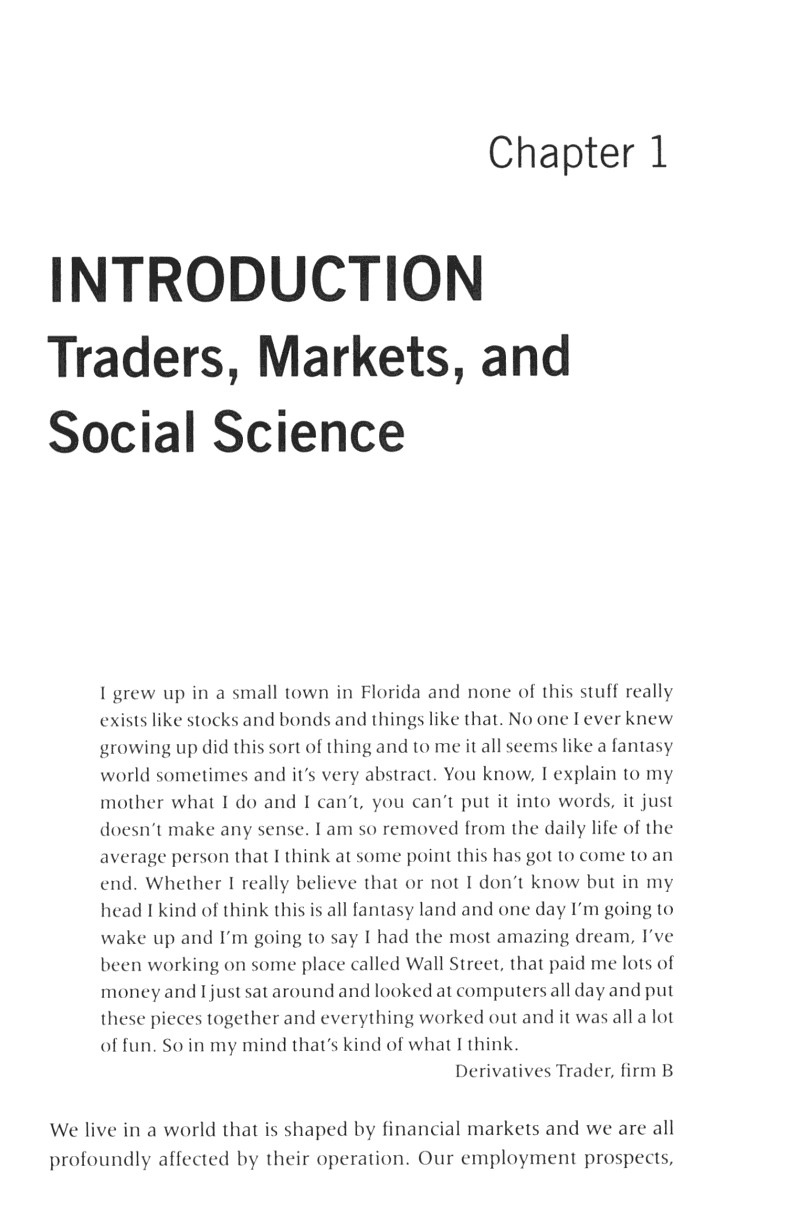 Chapter 1

INTRODUCTION
Traders, Markets, and Social Science

I grew up in a small town in Florida and none of this stuff really exists like stocks and bonds and things like that. No one I ever knew growing up did this sort of thing and to me it all seems like a fantasy world sometimes and it's very abstract. You know, I explain to my mother what I do and I can't, you can't put it into words, it just doesn't make any sense. I am so removed from the daily life of the average person that I think at some point this has got to come to an end. Whether I really believe that or not I don't know but in my head I kind of think this is all fantasy land and one day I'm going to wake up and I'm going to say I had the most amazing dream, I've been working on some place called Wall Street, that paid me lots of money and I just sat around and looked at computers all day and put these pieces together and everything worked out and it was all a lot of fun. So in my mind that's kind of what I think.

Derivatives Trader, firm B

We live in a world that is shaped by financial markets and we are all profoundly affected by their operation. Our employment prospects,